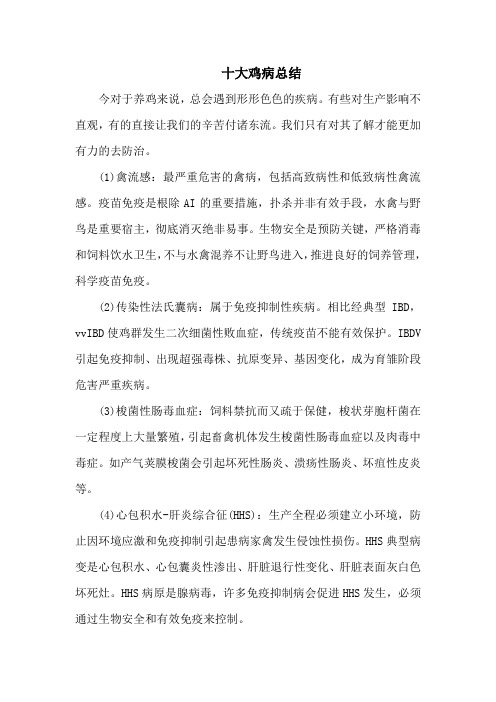 十大鸡病总结

今对于养鸡来说，总会遇到形形色色的疾病。有些对生产影响不直观，有的直接让我们的辛苦付诸东流。我们只有对其了解才能更加有力的去防治。

(1)禽流感：最严重危害的禽病，包括高致病性和低致病性禽流感。疫苗免疫是根除 AI 的重要措施，扑杀并非有效手段，水禽与野鸟是重要宿主，彻底消灭绝非易事。生物安全是预防关键，严格消毒和饲料饮水卫生，不与水禽混养不让野鸟进入，推进良好的饲养管理，科学疫苗免疫。

(2)传染性法氏囊病：属于免疫抑制性疾病。相比经典型 IBD，vvIBD 使鸡群发生二次细菌性败血症，传统疫苗不能有效保护。IBDV 引起免疫抑制、出现超强毒株、抗原变异、基因变化，成为育雏阶段危害严重疾病。

(3)梭菌性肠毒血症：饲料禁抗而又疏于保健，梭状芽胞杆菌在一定程度上大量繁殖，引起畜禽机体发生梭菌性肠毒血症以及肉毒中毒症。如产气荚膜梭菌会引起坏死性肠炎、溃疡性肠炎、坏疽性皮炎等。

(4)心包积水-肝炎综合征(HHS)：生产全程必须建立小环境，防止因环境应激和免疫抑制引起患病家禽发生侵蚀性损伤。HHS 典型病变是心包积水、心包囊炎性渗出、肝脏退行性变化、肝脏表面灰白色坏死灶。HHS 病原是腺病毒，许多免疫抑制病会促进 HHS 发生，必须通过生物安全和有效免疫来控制。